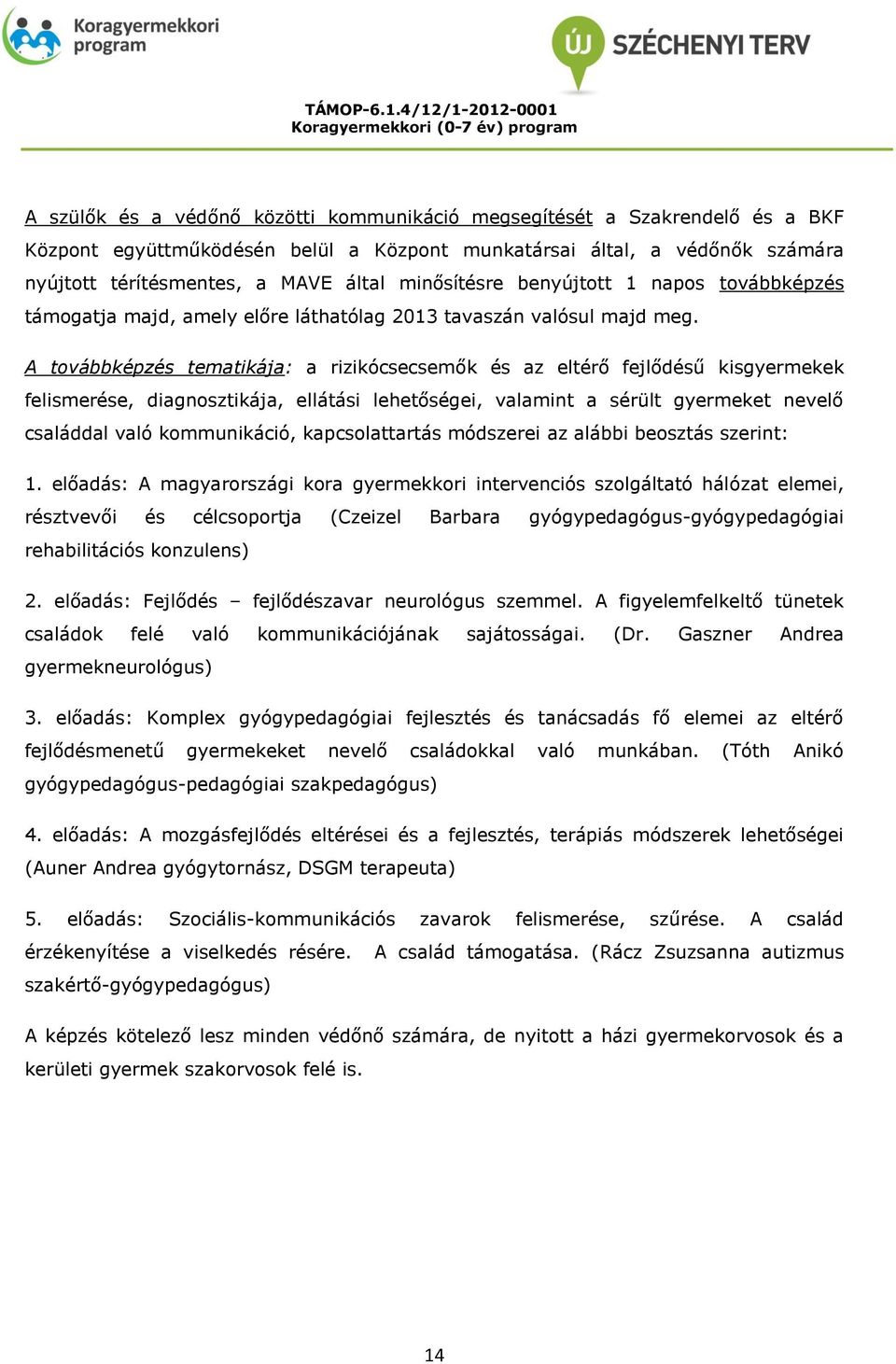 Koragyermekkori program

ÚJ SZÉCHENYI TERV

TÁMOP-6.1.4/12/1-2012-0001
Koragyermekkori (0-7 év) program

A szülők és a védőnő közötti kommunikáció megsegítését a Szakrendelő és a BKF Központ együttműködésén belül a Központ munkatársai által, a védőnők számára nyújtott térítésmentes, a MAVE által minősítésre benyújtott 1 napos továbbképzés támogatja majd, amely előre láthatólag 2013 tavaszán valósul majd meg.

A továbbképzés tematikája: a rizikócsecsemők és az eltérő fejlődésű kisgyermekek felismerése, diagnosztikája, ellátási lehetőségei, valamint a sérült gyermeket nevelő családdal való kommunikáció, kapcsolattartás módszerei az alábbi beosztás szerint:

1. előadás: A magyarországi kora gyermekkori intervenciós szolgáltató hálózat elemei, résztvevői és célcsoportja (Czeizel Barbara gyógypedagógus-gyógypedagógiai rehabilitációs konzulens)

2. előadás: Fejlődés – fejlődészavar neurológus szemmel. A figyelemfelkeltő tünetek családok felé való kommunikációjának sajátosságai. (Dr. Gaszner Andrea gyermekneurológus)

3. előadás: Komplex gyógypedagógiai fejlesztés és tanácsadás fő elemei az eltérő fejlődésmenetű gyermekeket nevelő családokkal való munkában. (Tóth Anikó gyógypedagógus-pedagógiai szakpedagógus)

4. előadás: A mozgásfejlődés eltérései és a fejlesztés, terápiás módszerek lehetőségei (Auner Andrea gyógytornász, DSGM terapeuta)

5. előadás: Szociális-kommunikációs zavarok felismerése, szűrése. A család érzékenyítése a viselkedés résére. A család támogatása. (Rácz Zsuzsanna autizmus szakértő-gyógypedagógus)

A képzés kötelező lesz minden védőnő számára, de nyitott a házi gyermekorvosok és a kerületi gyermek szakorvosok felé is.

14